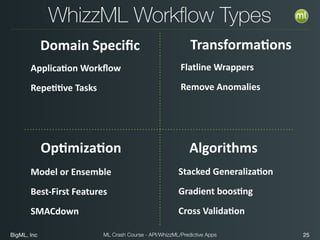 WhizzML Workflow Types

ml

Domain Specific

Application Workflow

Repetitive Tasks

Transformations

Flatline Wrappers

Remove Anomalies

Optimization

Model or Ensemble

Best-First Features

SMACdown

Algorithms

Stacked Generalization

Gradient boosting

Cross Validation

BigML, Inc

ML Crash Course - API/WhizzML/Predictive Apps

25